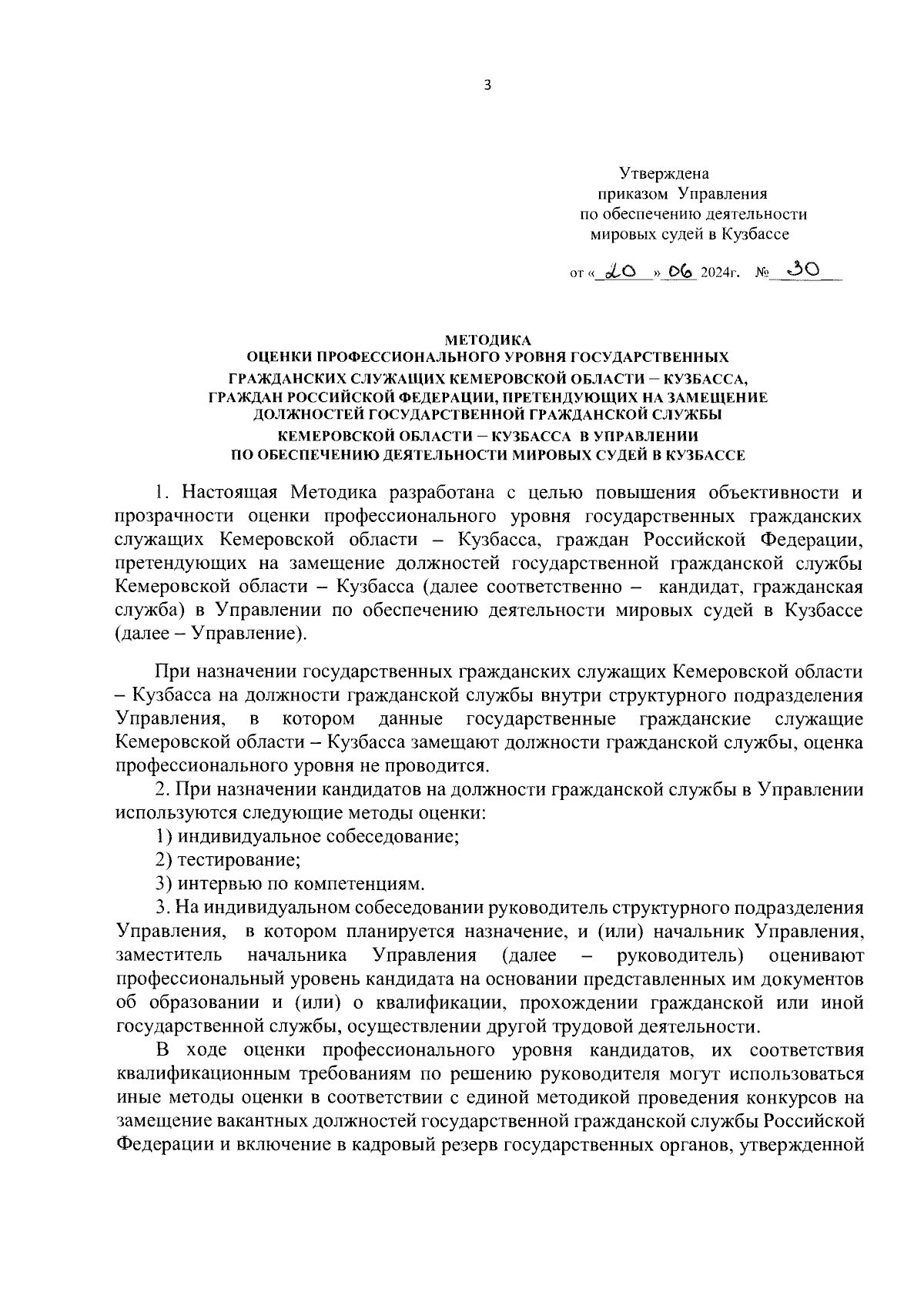 3

Утверждена
приказом Управления
по обеспечению деятельности
мировых судей в Кузбассе

от « 20 » 06 2024г. № 30

МЕТОДИКА
ОЦЕНКИ ПРОФЕССИОНАЛЬНОГО УРОВНЯ ГОСУДАРСТВЕННЫХ ГРАЖДАНСКИХ СЛУЖАЩИХ КЕМЕРОВСКОЙ ОБЛАСТИ – КУЗБАССА, ГРАЖДАН РОССИЙСКОЙ ФЕДЕРАЦИИ, ПРЕТЕНДУЮЩИХ НА ЗАМЕЩЕНИЕ ДОЛЖНОСТЕЙ ГОСУДАРСТВЕННОЙ ГРАЖДАНСКОЙ СЛУЖБЫ КЕМЕРОВСКОЙ ОБЛАСТИ – КУЗБАССА В УПРАВЛЕНИИ ПО ОБЕСПЕЧЕНИЮ ДЕЯТЕЛЬНОСТИ МИРОВЫХ СУДЕЙ В КУЗБАССЕ

1. Настоящая Методика разработана с целью повышения объективности и прозрачности оценки профессионального уровня государственных гражданских служащих Кемеровской области – Кузбасса, граждан Российской Федерации, претендующих на замещение должностей государственной гражданской службы Кемеровской области – Кузбасса (далее соответственно – кандидат, гражданская служба) в Управлении по обеспечению деятельности мировых судей в Кузбассе (далее – Управление).

При назначении государственных гражданских служащих Кемеровской области – Кузбасса на должности гражданской службы внутри структурного подразделения Управления, в котором данные государственные гражданские служащие Кемеровской области – Кузбасса замещают должности гражданской службы, оценка профессионального уровня не проводится.

2. При назначении кандидатов на должности гражданской службы в Управлении используются следующие методы оценки:

1) индивидуальное собеседование;

2) тестирование;

3) интервью по компетенциям.

3. На индивидуальном собеседовании руководитель структурного подразделения Управления, в котором планируется назначение, и (или) начальник Управления, заместитель начальника Управления (далее – руководитель) оценивают профессиональный уровень кандидата на основании представленных им документов об образовании и (или) о квалификации, прохождении гражданской или иной государственной службы, осуществлении другой трудовой деятельности.

В ходе оценки профессионального уровня кандидатов, их соответствия квалификационным требованиям по решению руководителя могут использоваться иные методы оценки в соответствии с единой методикой проведения конкурсов на замещение вакантных должностей государственной гражданской службы Российской Федерации и включение в кадровый резерв государственных органов, утвержденной